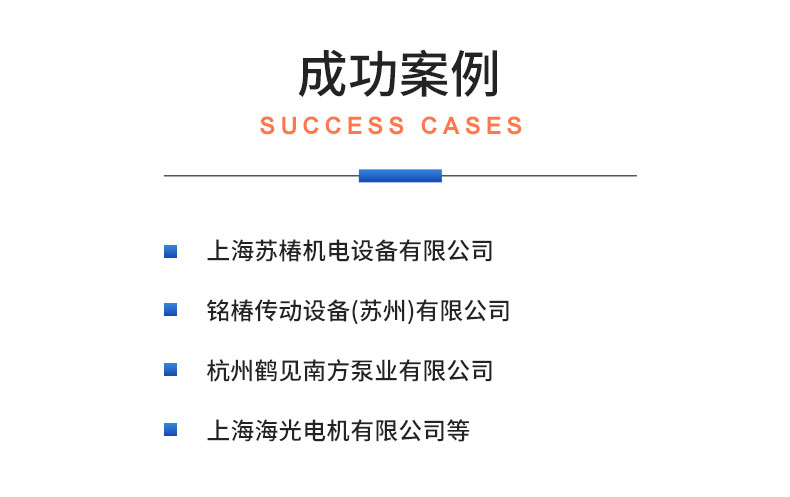 成功案例

SUCCESS CASES

上海苏椿机电设备有限公司

铭椿传动设备(苏州)有限公司

杭州鹤见南方泵业有限公司

上海海光电机有限公司等